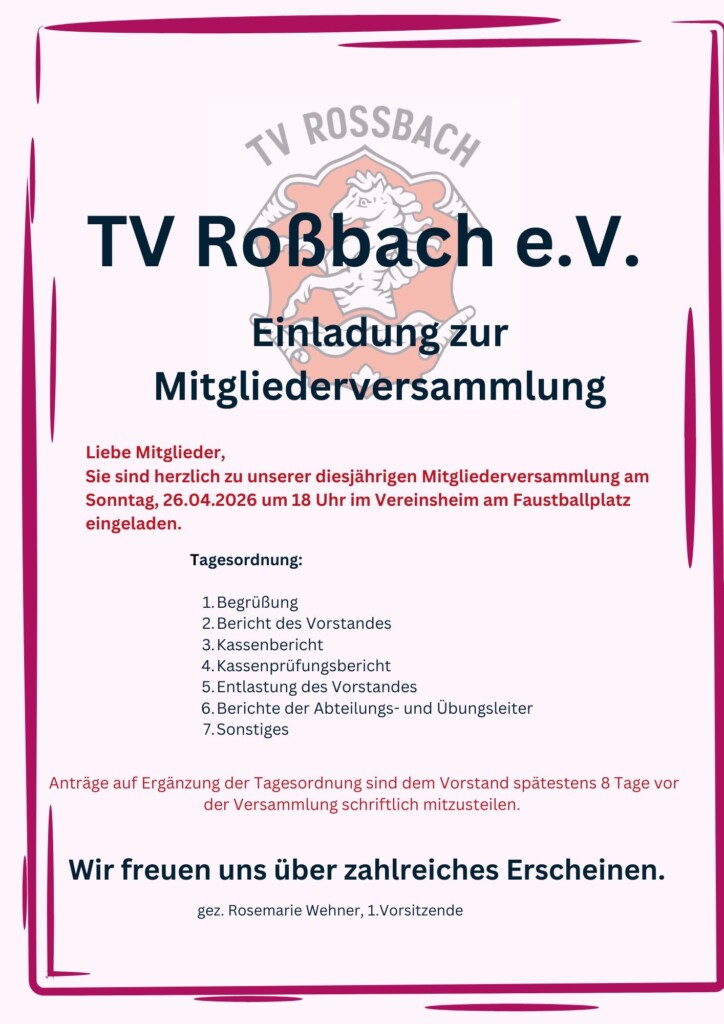 TV ROSSBACH

TV Roßbach e.V.

Einladung zur Mitgliederversammlung

Liebe Mitglieder,
Sie sind herzlich zu unserer diesjährigen Mitgliederversammlung am Sonntag, 26.04.2026 um 18 Uhr im Vereinsheim am Faustballplatz eingeladen.

Tagesordnung:

1. Begrüßung
2. Bericht des Vorstandes
3. Kassenbericht
4. Kassenprüfungsbericht
5. Entlastung des Vorstandes
6. Berichte der Abteilungs- und Übungsleiter
7. Sonstiges

Anträge auf Ergänzung der Tagesordnung sind dem Vorstand spätestens 8 Tage vor der Versammlung schriftlich mitzusteilen.

Wir freuen uns über zahlreiches Erscheinen.

gez. Rosemarie Wehner, 1.Vorsitzende